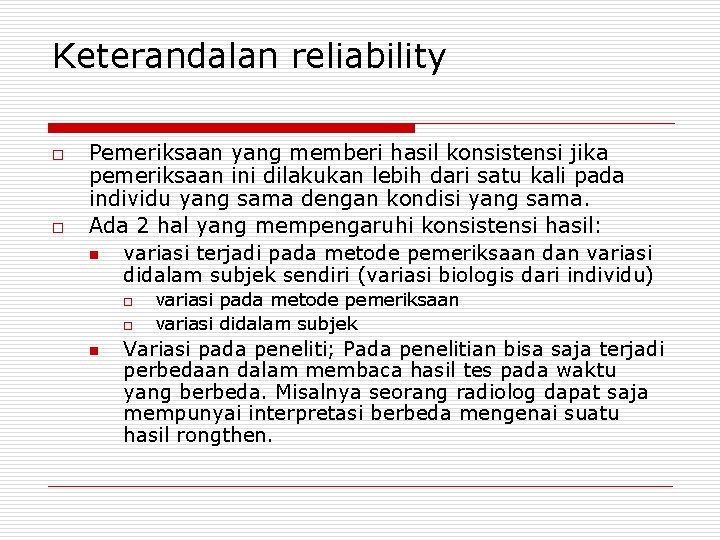 Keterandalan reliability

Pemeriksaan yang memberi hasil konsistensi jika pemeriksaan ini dilakukan lebih dari satu kali pada individu yang sama dengan kondisi yang sama.

Ada 2 hal yang mempengaruhi konsistensi hasil:

variasi terjadi pada metode pemeriksaan dan variasi didalam subjek sendiri (variasi biologis dari individu)

variasi pada metode pemeriksaan

variasi didalam subjek

Variasi pada peneliti; Pada penelitian bisa saja terjadi perbedaan dalam membaca hasil tes pada waktu yang berbeda. Misalnya seorang radiolog dapat saja mempunyai interpretasi berbeda mengenai suatu hasil rongthen.